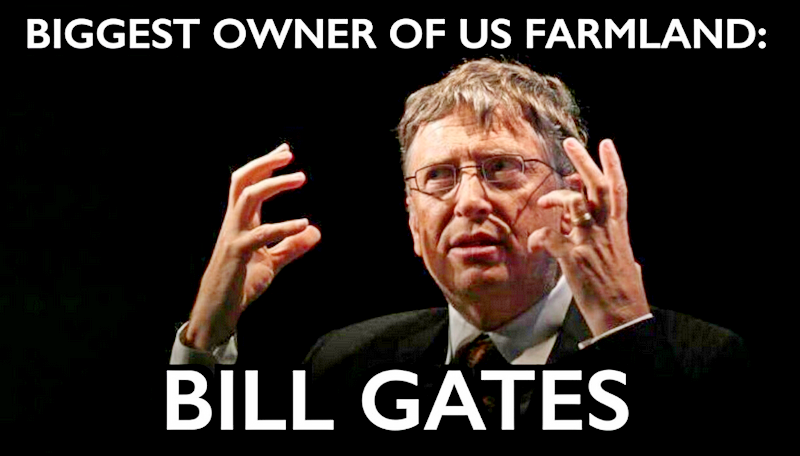 BIGGEST OWNER OF US FARMLAND:

BILL GATES